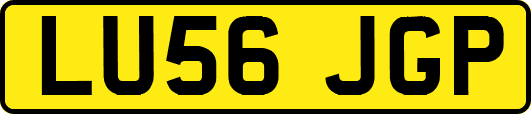 LU56 JGP